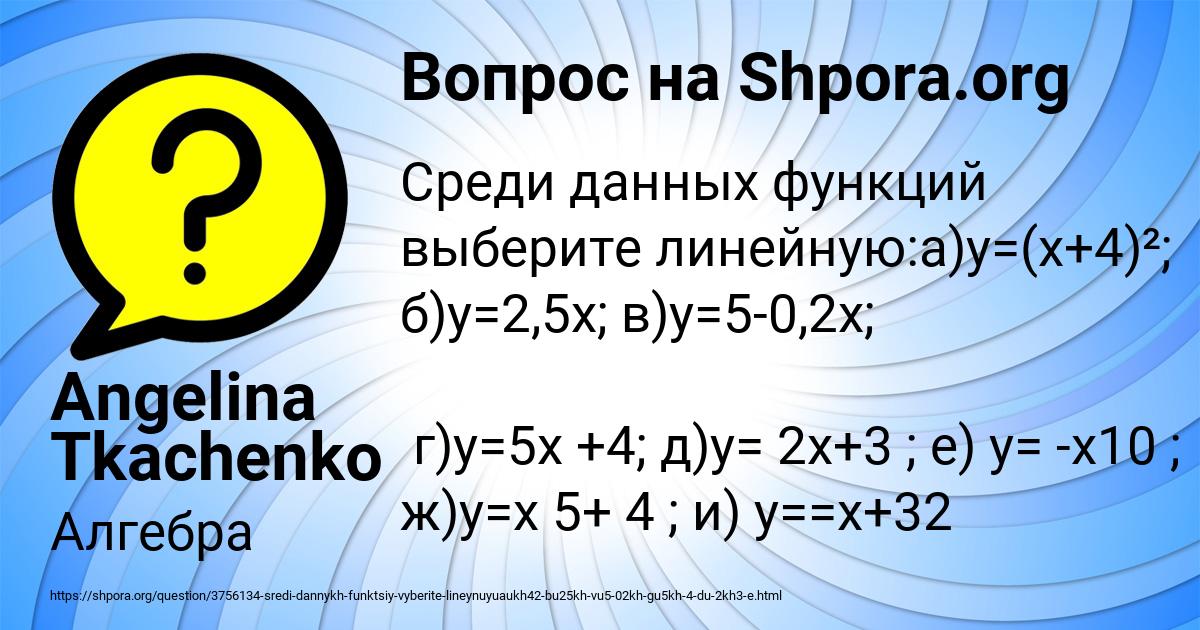 Вопрос на Shpora.org

Среди данных функций выберите линейную:а)y=(x+4)²; б)y=2,5x; в)y=5-0,2x;

г)y=5x +4; д)y= 2x+3 ; е) y= -x10 ; ж)y=x 5+ 4 ; и) y==x+32

Angelina Tkachenko

Алгебра

https://shpora.org/question/3756134-sredi-dannykh-funktsiy-vyberite-lineynuyuaukh42-bu25kh-vu5-02kh-gu5kh-4-du-2kh3-e.html